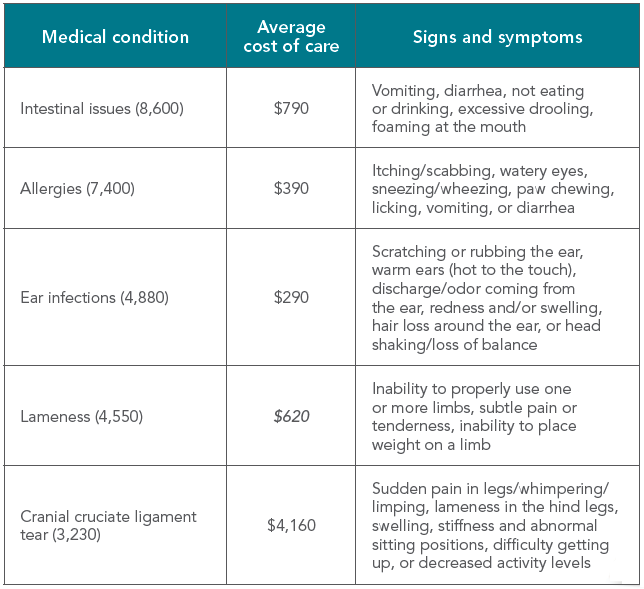 | Medical condition | Average cost of care | Signs and symptoms |
|---|---|---|
| Intestinal issues (8,600) | \$790 | Vomiting, diarrhea, not eating or drinking, excessive drooling, foaming at the mouth |
| Allergies (7,400) | \$390 | Itching/scabbing, watery eyes, sneezing/wheezing, paw chewing, licking, vomiting, or diarrhea |
| Ear infections (4,880) | \$290 | Scratching or rubbing the ear, warm ears (hot to the touch), discharge/odor coming from the ear, redness and/or swelling, hair loss around the ear, or head shaking/loss of balance |
| Lameness (4,550) | \$620 | Inability to properly use one or more limbs, subtle pain or tenderness, inability to place weight on a limb |
| Cranial cruciate ligament tear (3,230) | \$4,160 | Sudden pain in legs/whimpering/ limping, lameness in the hind legs, swelling, stiffness and abnormal sitting positions, difficulty getting up, or decreased activity levels |